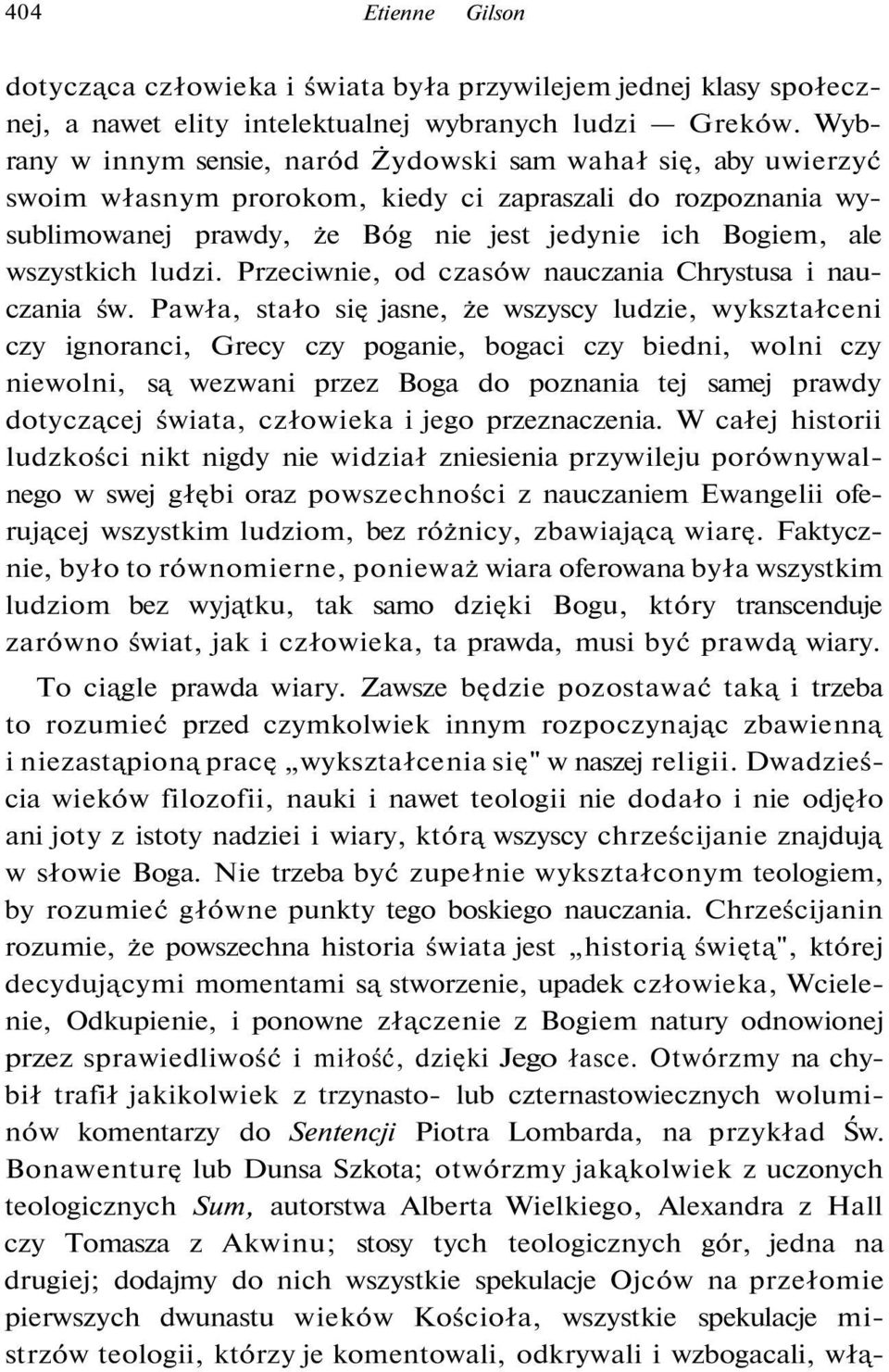 404 Etienne Gilson

dotycząca człowieka i świata była przywilejem jednej klasy społecznej, a nawet elity intelektualnej wybranych ludzi — Greków. Wybrany w innym sensie, naród Żydowski sam wahał się, aby uwierzyć swoim własnym prorokom, kiedy ci zapraszali do rozpoznania wysublimowanej prawdy, że Bóg nie jest jedynie ich Bogiem, ale wszystkich ludzi. Przeciwnie, od czasów nauczania Chrystusa i nauczania św. Pawła, stało się jasne, że wszyscy ludzie, wykształceni czy ignoranci, Grecy czy poganie, bogaci czy biedni, wolni czy niewolni, są wezwani przez Boga do poznania tej samej prawdy dotyczącej świata, człowieka i jego przeznaczenia. W całej historii ludzkości nikt nigdy nie widział zniesienia przywileju porównywalnego w swej głębi oraz powszechności z nauczaniem Ewangelii oferującej wszystkim ludziom, bez różnicy, zbawiającą wiarę. Faktycznie, było to równomierne, ponieważ wiara oferowana była wszystkim ludziom bez wyjątku, tak samo dzięki Bogu, który transcenduje zarówno świat, jak i człowieka, ta prawda, musi być prawdą wiary.

To ciągle prawda wiary. Zawsze będzie pozostawać taką i trzeba to rozumieć przed czymkolwiek innym rozpoczynając zbawienną i niezastąpioną pracę „wykształcenia się" w naszej religii. Dwadzieścia wieków filozofii, nauki i nawet teologii nie dodało i nie odjęło ani joty z istoty nadziei i wiary, którą wszyscy chrześcijanie znajdują w słowie Boga. Nie trzeba być zupełnie wykształconym teologiem, by rozumieć główne punkty tego boskiego nauczania. Chrześcijanin rozumie, że powszechna historia świata jest „historią świętą", której decydującymi momentami są stworzenie, upadek człowieka, Wcielenie, Odkupienie, i ponowne złączenie z Bogiem natury odnowionej przez sprawiedliwość i miłość, dzięki Jego łasce. Otwórzmy na chybił trafił jakikolwiek z trzynasto- lub czternastowiecznych woluminów komentarzy do Sentencji Piotra Lombarda, na przykład Św. Bonawenturę lub Dunsa Szkota; otwórzmy jakąkolwiek z uczonych teologicznych Sum, autorstwa Alberta Wielkiego, Alexandra z Hall czy Tomasza z Akwinu; stosy tych teologicznych gór, jedna na drugiej; dodajmy do nich wszystkie spekulacje Ojców na przełomie pierwszych dwunastu wieków Kościoła, wszystkie spekulacje mistrzów teologii, którzy je komentowali, odkrywali i wzbogacali, włą-